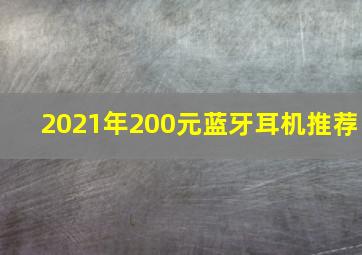 2021年200元蓝牙耳机推荐